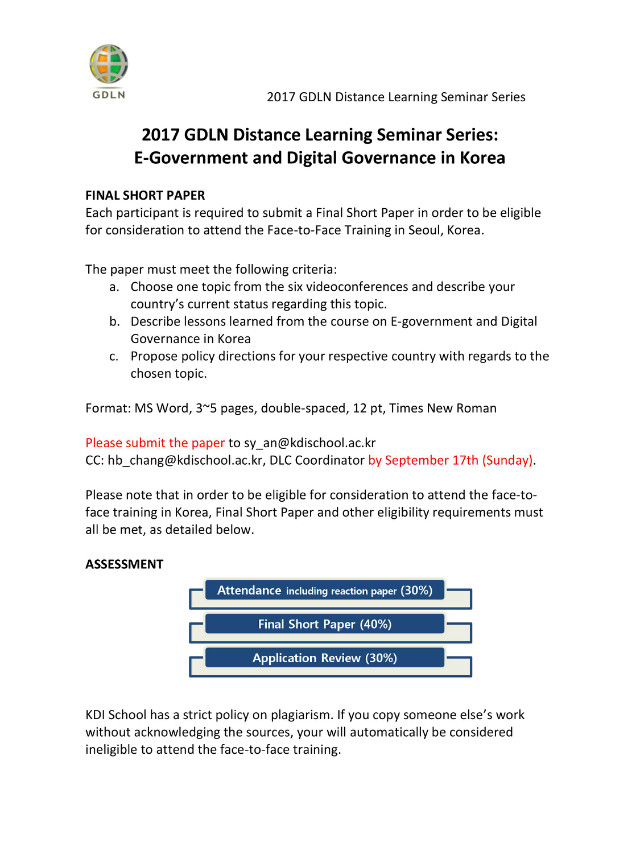 GDLN

2017 GDLN Distance Learning Seminar Series

2017 GDLN Distance Learning Seminar Series:
E-Government and Digital Governance in Korea

FINAL SHORT PAPER
Each participant is required to submit a Final Short Paper in order to be eligible for consideration to attend the Face-to-Face Training in Seoul, Korea.

The paper must meet the following criteria:
a. Choose one topic from the six videoconferences and describe your country's current status regarding this topic.
b. Describe lessons learned from the course on E-government and Digital Governance in Korea
c. Propose policy directions for your respective country with regards to the chosen topic.

Format: MS Word, 3~5 pages, double-spaced, 12 pt, Times New Roman

Please submit the paper to sy_an@kdischool.ac.kr
CC: hb_chang@kdischool.ac.kr, DLC Coordinator by September 17th (Sunday).

Please note that in order to be eligible for consideration to attend the face-to-face training in Korea, Final Short Paper and other eligibility requirements must all be met, as detailed below.

ASSESSMENT

Attendance including reaction paper (30%)

Final Short Paper (40%)

Application Review (30%)

KDI School has a strict policy on plagiarism. If you copy someone else's work without acknowledging the sources, your will automatically be considered ineligible to attend the face-to-face training.